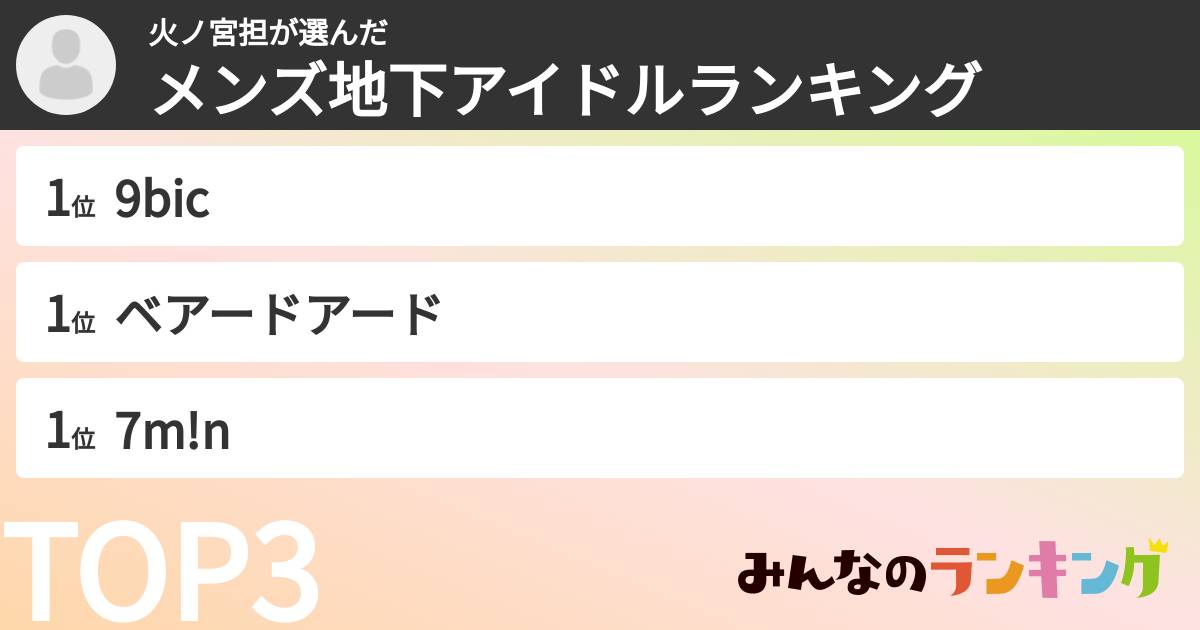 火ノ宮担が選んだ
メンズ地下アイドルランキング

1位 9bic

1位 ベアードアード

1位 7m!n

TOP3

みんなのランキング